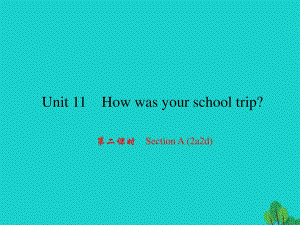 Unit 11 How was your school trip?

第二课时 Section A (2a2d)